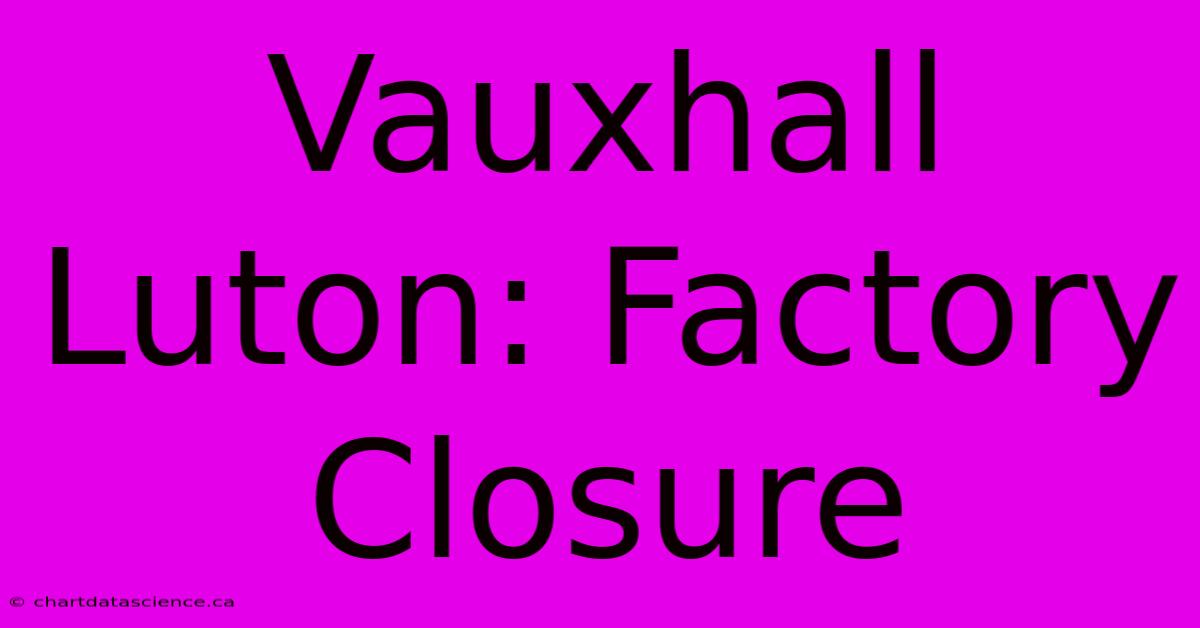 Vauxhall Luton: Factory Closure

© chartdatascience.ca